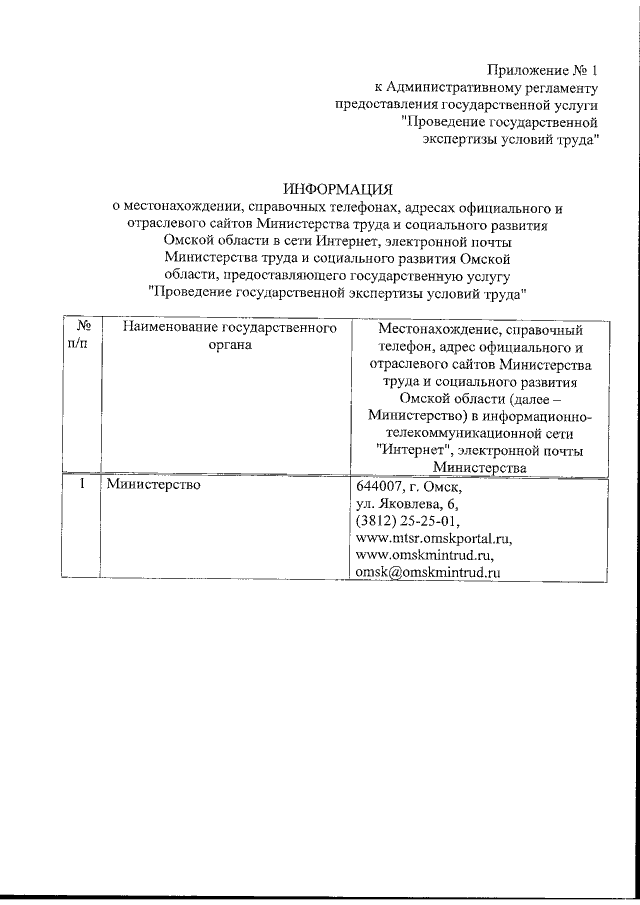 Приложение № 1
к Административному регламенту
предоставления государственной услуги
"Проведение государственной
экспертизы условий труда"

ИНФОРМАЦИЯ
о местонахождении, справочных телефонах, адресах официального и отраслевого сайтов Министерства труда и социального развития Омской области в сети Интернет, электронной почты Министерства труда и социального развития Омской области, предоставляющего государственную услугу "Проведение государственной экспертизы условий труда"

| № п/п | Наименование государственного органа | Местонахождение, справочный телефон, адрес официального и отраслевого сайтов Министерства труда и социального развития Омской области (далее – Министерство) в информационно-телекоммуникационной сети "Интернет", электронной почты Министерства |
|---|---|---|
| 1 | Министерство | 644007, г. Омск, ул. Яковлева, 6, (3812) 25-25-01, www.mtsr.omskportal.ru, www.omskmintrud.ru, omsk@omskmintrud.ru |